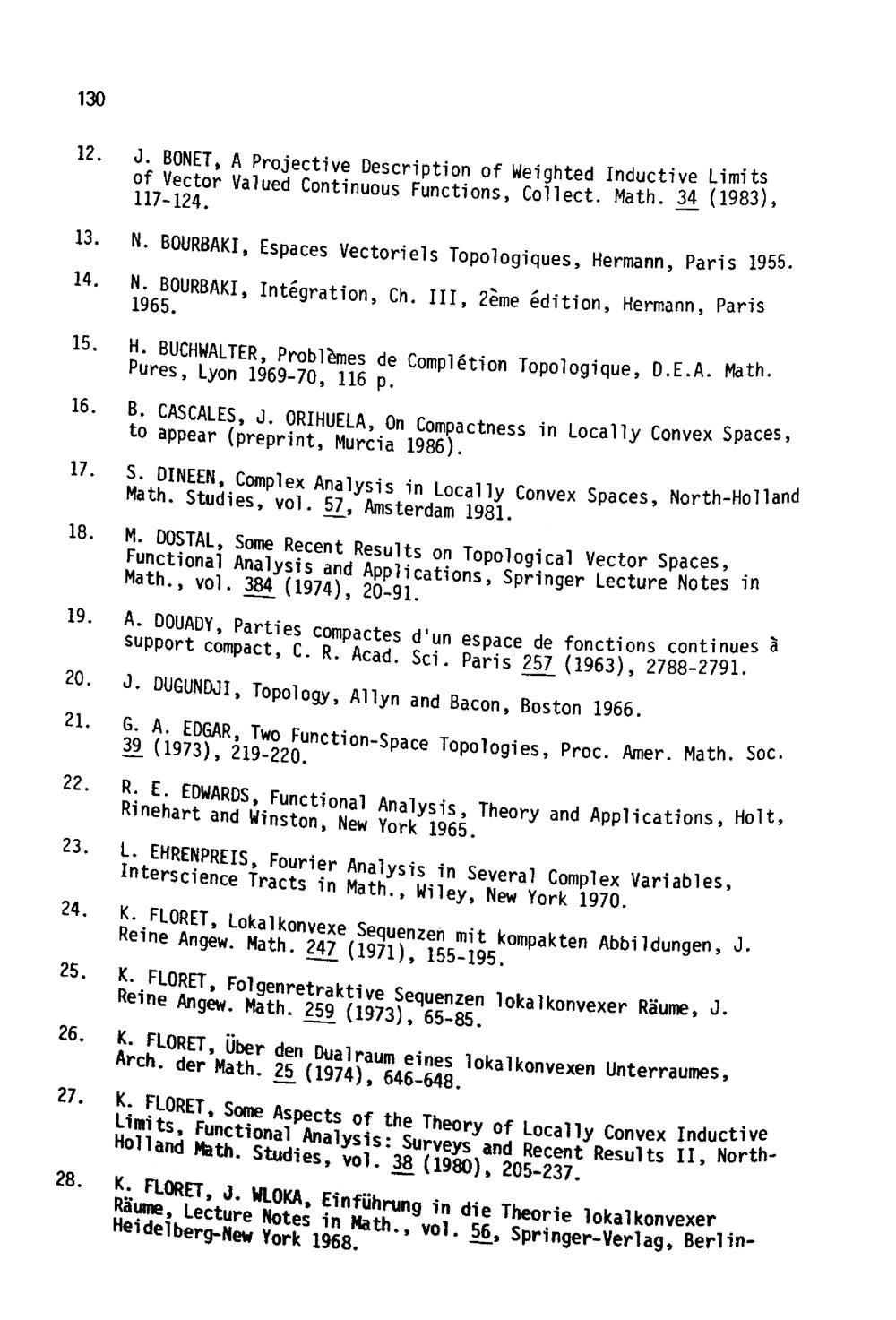 130

12. J. BONET, A Projective Description of Weighted Inductive Limits of Vector Valued Continuous Functions, Collect. Math. 34 (1983), 117-124.

13. N. BOURBAKI, Espaces Vectoriels Topologiques, Hermann, Paris 1955.

14. N. BOURBAKI, Intégration, Ch. III, 2ème édition, Hermann, Paris 1965.

15. H. BUCHWALTER, Problèmes de Complétion Topologique, D.E.A. Math. Pures, Lyon 1969-70, 116 p.

16. B. CASCALES, J. ORIHUELA, On Compactness in Locally Convex Spaces, to appear (preprint, Murcia 1986).

17. S. DINEEN, Complex Analysis in Locally Convex Spaces, North-Holland Math. Studies, vol. 57, Amsterdam 1981.

18. M. DOSTAL, Some Recent Results on Topological Vector Spaces, Functional Analysis and Applications, Springer Lecture Notes in Math., vol. 384 (1974), 20-91.

19. A. DOUADY, Parties compactes d'un espace de fonctions continues à support compact, C. R. Acad. Sci. Paris 257 (1963), 2788-2791.

20. J. DUGUNDJI, Topology, Allyn and Bacon, Boston 1966.

21. G. A. EDGAR, Two Function-Space Topologies, Proc. Amer. Math. Soc. 39 (1973), 219-220.

22. R. E. EDWARDS, Functional Analysis, Theory and Applications, Holt, Rinehart and Winston, New York 1965.

23. L. EHRENPREIS, Fourier Analysis in Several Complex Variables, Interscience Tracts in Math., Wiley, New York 1970.

24. K. FLORET, Lokalkonvexe Sequenzen mit kompakten Abbildungen, J. Reine Angew. Math. 247 (1971), 155-195.

25. K. FLORET, Folgenretraktive Sequenzen lokalkonvexer Räume, J. Reine Angew. Math. 259 (1973), 65-85.

26. K. FLORET, Über den Dualraum eines lokalkonvexen Unterraumes, Arch. der Math. 25 (1974), 646-648.

27. K. FLORET, Some Aspects of the Theory of Locally Convex Inductive Limits, Functional Analysis: Surveys and Recent Results II, North-Holland Math. Studies, vol. 38 (1980), 205-237.

28. K. FLORET, J. WLOKA, Einführung in die Theorie lokalkonvexer Räume, Lecture Notes in Math., vol. 56, Springer-Verlag, Berlin-Heidelberg-New York 1968.